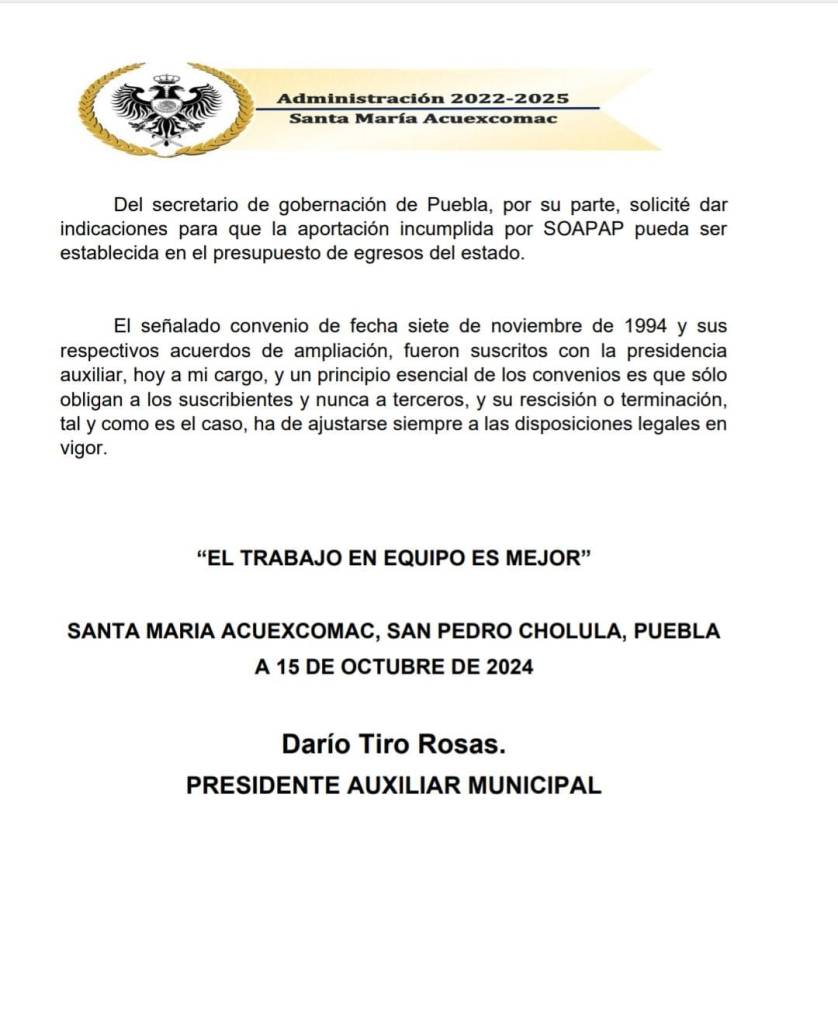 Administración 2022-2025
Santa María Acuexcomac

Del secretario de gobernación de Puebla, por su parte, solicité dar indicaciones para que la aportación incumplida por SOAPAP pueda ser establecida en el presupuesto de egresos del estado.

El señalado convenio de fecha siete de noviembre de 1994 y sus respectivos acuerdos de ampliación, fueron suscritos con la presidencia auxiliar, hoy a mi cargo, y un principio esencial de los convenios es que sólo obligan a los suscribientes y nunca a terceros, y su rescisión o terminación, tal y como es el caso, ha de ajustarse siempre a las disposiciones legales en vigor.

“EL TRABAJO EN EQUIPO ES MEJOR”

SANTA MARIA ACUEXCOMAC, SAN PEDRO CHOLULA, PUEBLA
A 15 DE OCTUBRE DE 2024

Darío Tiro Rosas.
PRESIDENTE AUXILIAR MUNICIPAL